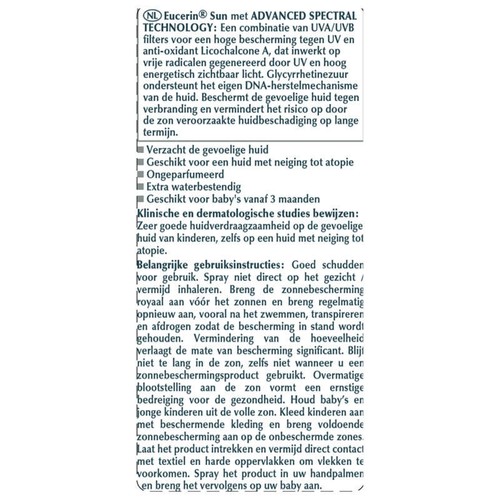 NL Eucerin® Sun met ADVANCED SPECTRAL TECHNOLOGY: Een combinatie van UVA/UVB filters voor een hoge bescherming tegen UV en anti-oxidant Licochalcone A, dat inwerkt op vrije radicalen gegenereerd door UV en hoog energetisch zichtbaar licht. Glycyrrhetinezuur ondersteunt het eigen DNA-herstelmechanisme van de huid. Beschermt de gevoelige huid tegen verbranding en vermindert het risico op door de zon veroorzaakte huidbeschadiging op lange termijn.

Verzacht de gevoelige huid
Geschikt voor een huid met neiging tot atopie
Ongeparfumeerd
Extra waterbestendig
Geschikt voor baby's vanaf 3 maanden

Klinische en dermatologische studies bewijzen: Zeer goede huidverdraagzaamheid op de gevoelige huid van kinderen, zelfs op een huid met neiging tot atopie.

Belangrijke gebruiksinstructies: Goed schudden voor gebruik. Spray niet direct op het gezicht / vermijd inhaleren. Breng de zonnebescherming royaal aan vóór het zonnen en breng regelmatig opnieuw aan, vooral na het zwemmen, transpireren en afdrogen zodat de bescherming in stand wordt gehouden. Vermindering van de hoeveelheid verlaagt de mate van bescherming significant. Blijf niet te lang in de zon, zelfs niet wanneer u een zonnebeschermingsproduct gebruikt. Overmatige blootstelling aan de zon vormt een ernstige bedreiging voor de gezondheid. Houd baby's en jonge kinderen uit de volle zon. Kleed kinderen aan met beschermende kleding en breng voldoende zonnebescherming aan op de onbeschermde zones. Laat het product intrekken en vermijd direct contact met textiel en harde oppervlakken om vlekken te voorkomen. Spray het product in uw handpalmen en breng het vervolgens op uw baby aan.